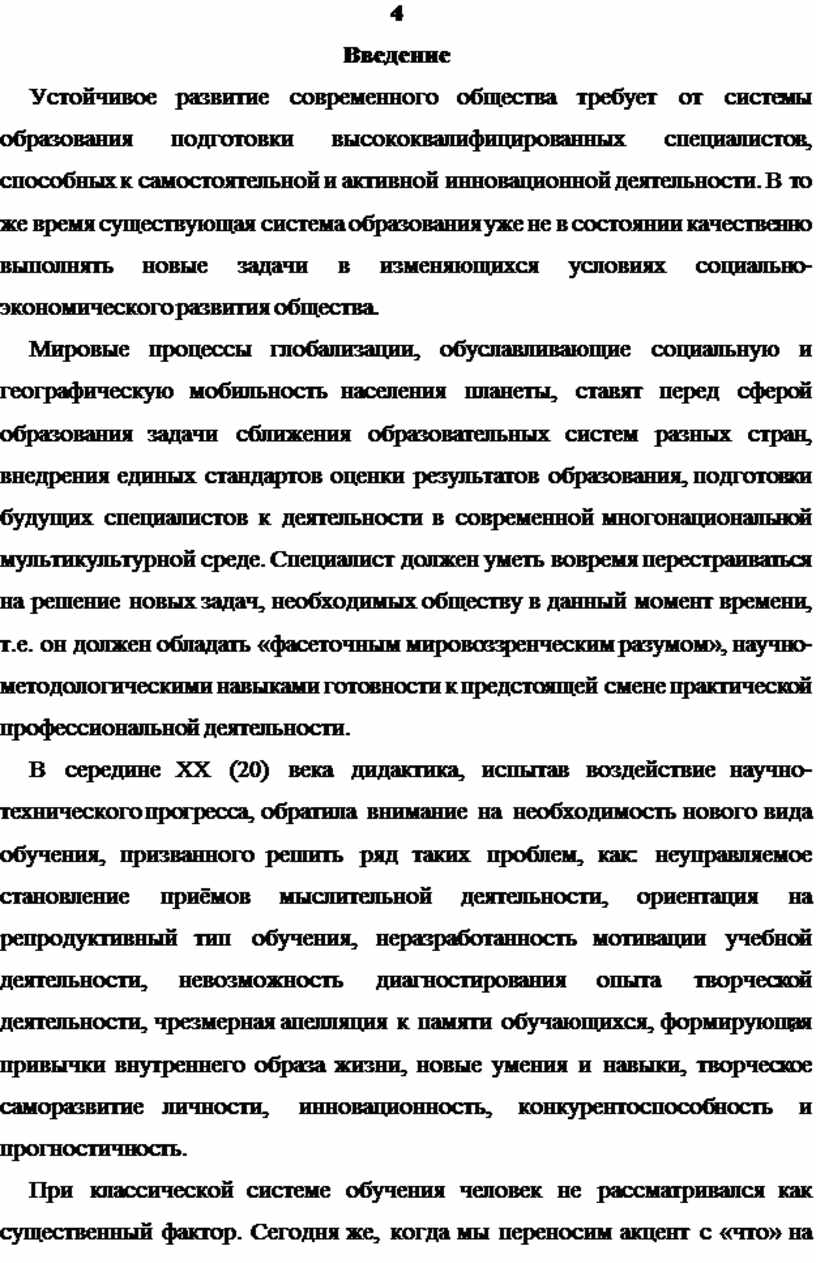 4

Введение

Устойчивое развитие современного общества требует от системы образования подготовки высококвалифицированных специалистов, способных к самостоятельной и активной инновационной деятельности. В то же время существующая система образования уже не в состоянии качественно выполнять новые задачи в изменяющихся условиях социально-экономического развития общества.

Мировые процессы глобализации, обуславливающие социальную и географическую мобильность населения планеты, ставят перед сферой образования задачи сближения образовательных систем разных стран, внедрения единых стандартов оценки результатов образования, подготовки будущих специалистов к деятельности в современной многонациональной мультикультурной среде. Специалист должен уметь вовремя перестраиваться на решение новых задач, необходимых обществу в данный момент времени, т.е. он должен обладать «фасеточным мировоззренческим разумом», научно-методологическими навыками готовности к предстоящей смене практической профессиональной деятельности.

В середине XX (20) века дидактика, испытав воздействие научно-технического прогресса, обратила внимание на необходимость нового вида обучения, призванного решить ряд таких проблем, как: неуправляемое становление приёмов мыслительной деятельности, ориентация на репродуктивный тип обучения, неразработанность мотивации учебной деятельности, невозможность диагностирования опыта творческой деятельности, чрезмерная апелляция к памяти обучающихся, формирующая привычки внутреннего образа жизни, новые умения и навыки, творческое саморазвитие личности, инновационность, конкурентоспособность и прогностичность.

При классической системе обучения человек не рассматривался как существенный фактор. Сегодня же, когда мы переносим акцент с «что» на